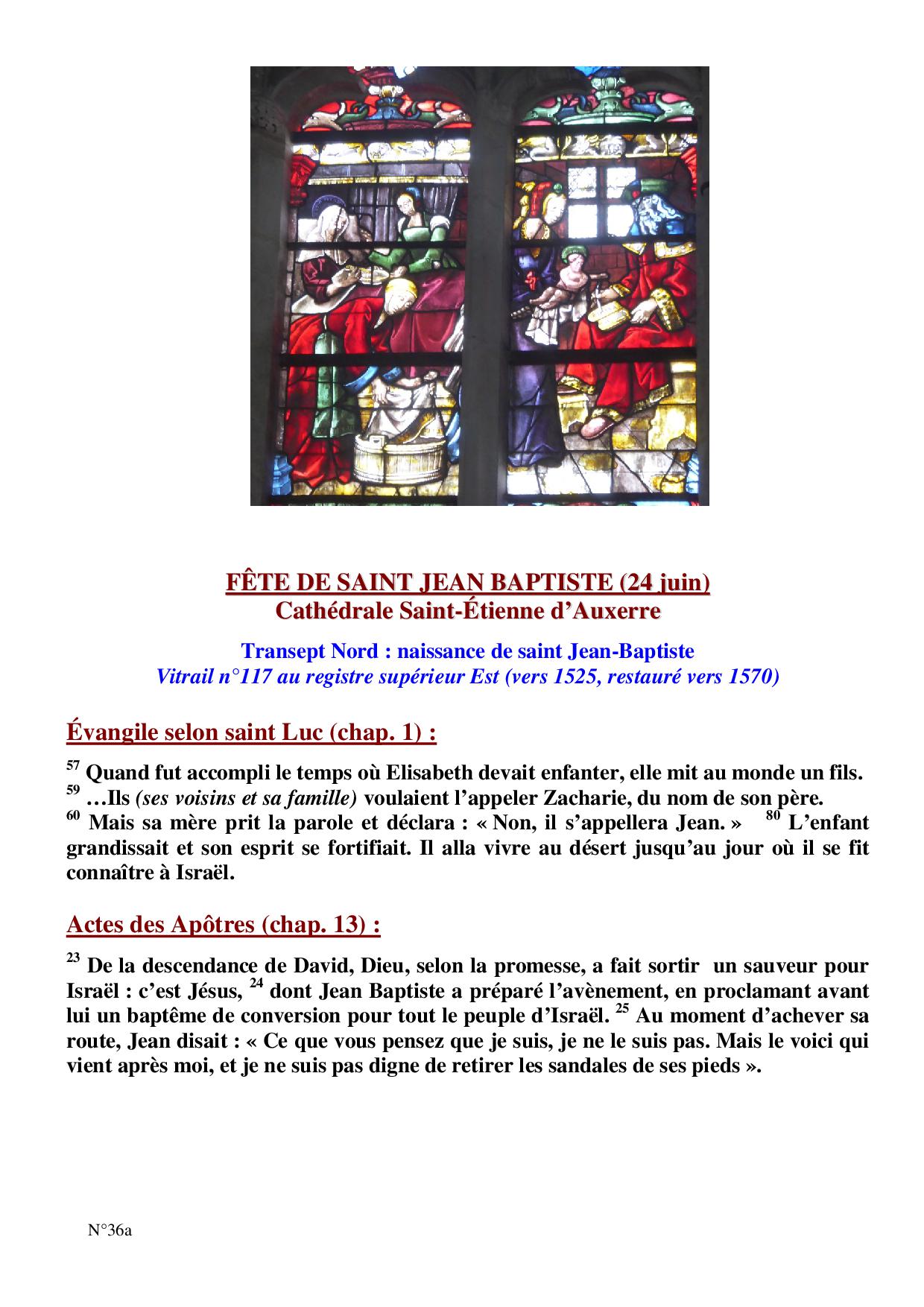 FÊTE DE SAINT JEAN BAPTISTE (24 juin)
Cathédrale Saint-Étienne d'Auxerre

Transept Nord : naissance de saint Jean-Baptiste
Vitrail n°117 au registre supérieur Est (vers 1525, restauré vers 1570)

Évangile selon saint Luc (chap. 1) :

$^{57}$ Quand fut accompli le temps où Elisabeth devait enfanter, elle mit au monde un fils. $^{59}$ …Ils (ses voisins et sa famille) voulaient l'appeler Zacharie, du nom de son père. $^{60}$ Mais sa mère prit la parole et déclara : « Non, il s'appellera Jean. » $^{80}$ L'enfant grandissait et son esprit se fortifiait. Il alla vivre au désert jusqu'au jour où il se fit connaître à Israël.

Actes des Apôtres (chap. 13) :

$^{23}$ De la descendance de David, Dieu, selon la promesse, a fait sortir un sauveur pour Israël : c'est Jésus, $^{24}$ dont Jean Baptiste a préparé l'avènement, en proclamant avant lui un baptême de conversion pour tout le peuple d'Israël. $^{25}$ Au moment d'achever sa route, Jean disait : « Ce que vous pensez que je suis, je ne le suis pas. Mais le voici qui vient après moi, et je ne suis pas digne de retirer les sandales de ses pieds ».

N°36a